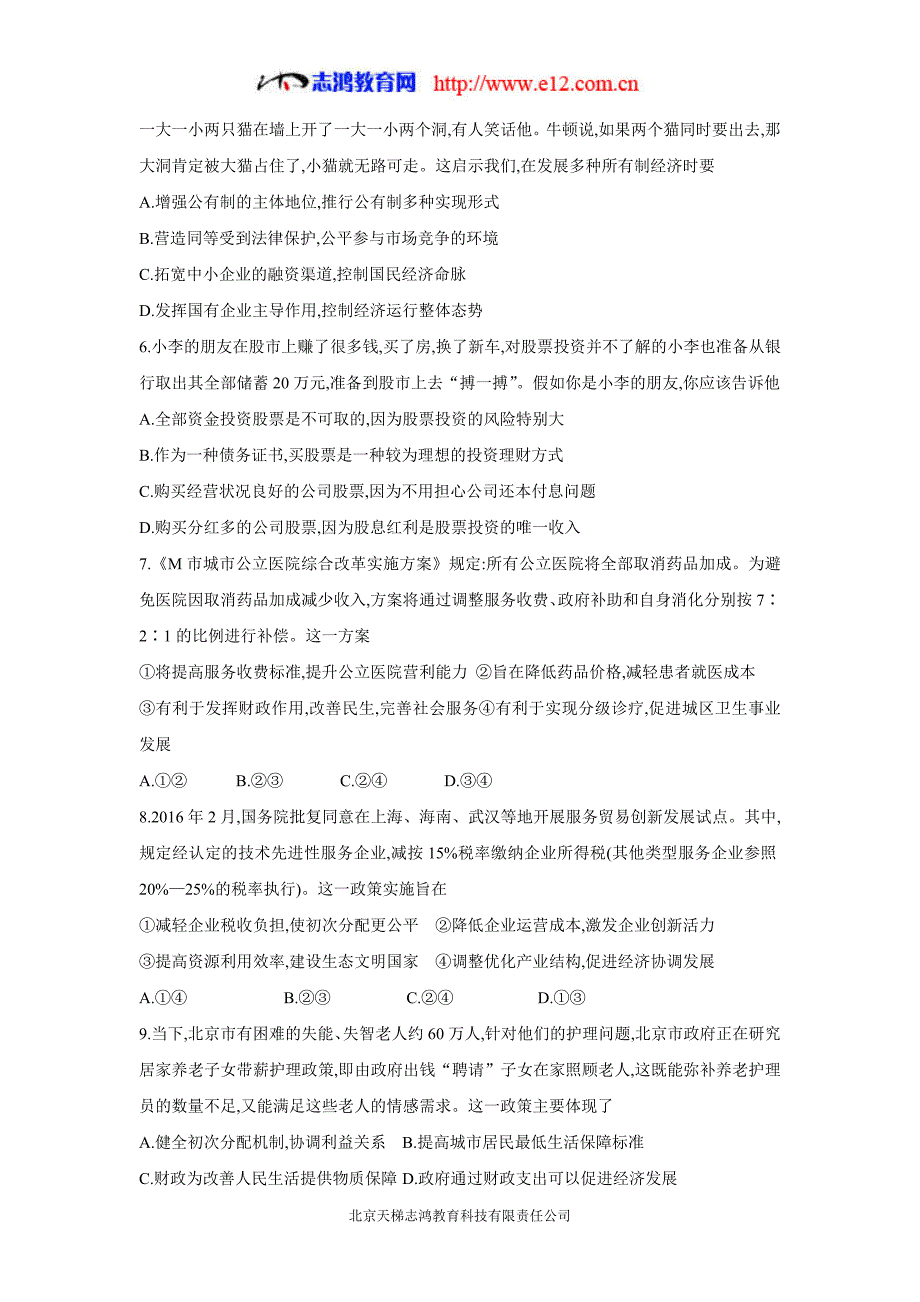 志鸿教育网 http://www.e12.com.cn

一大一小两只猫在墙上开了一大一小两个洞,有人笑话他。牛顿说,如果两个猫同时要出去,那大洞肯定被大猫占住了,小猫就无路可走。这启示我们,在发展多种所有制经济时要

A.增强公有制的主体地位,推行公有制多种实现形式

B.营造同等受到法律保护,公平参与市场竞争的环境

C.拓宽中小企业的融资渠道,控制国民经济命脉

D.发挥国有企业主导作用,控制经济运行整体态势

6.小李的朋友在股市上赚了很多钱,买了房,换了新车,对股票投资并不了解的小李也准备从银行取出其全部储蓄 20 万元,准备到股市上去“搏一搏”。假如你是小李的朋友,你应该告诉他

A.全部资金投资股票是不可取的,因为股票投资的风险特别大

B.作为一种债务证书,买股票是一种较为理想的投资理财方式

C.购买经营状况良好的公司股票,因为不用担心公司还本付息问题

D.购买分红多的公司股票,因为股息红利是股票投资的唯一收入

7.《M 市城市公立医院综合改革实施方案》规定:所有公立医院将全部取消药品加成。为避免医院因取消药品加成减少收入,方案将通过调整服务收费、政府补助和自身消化分别按 7∶2∶1 的比例进行补偿。这一方案

①将提高服务收费标准,提升公立医院营利能力 ②旨在降低药品价格,减轻患者就医成本

③有利于发挥财政作用,改善民生,完善社会服务④有利于实现分级诊疗,促进城区卫生事业发展

A.①② B.②③ C.②④ D.③④

8.2016 年 2 月,国务院批复同意在上海、海南、武汉等地开展服务贸易创新发展试点。其中,规定经认定的技术先进性服务企业,减按 15%税率缴纳企业所得税(其他类型服务企业参照 20%—25%的税率执行)。这一政策实施旨在

①减轻企业税收负担,使初次分配更公平 ②降低企业运营成本,激发企业创新活力

③提高资源利用效率,建设生态文明国家 ④调整优化产业结构,促进经济协调发展

A.①④ B.②③ C.②④ D.①③

9.当下,北京市有困难的失能、失智老人约 60 万人,针对他们的护理问题,北京市政府正在研究居家养老子女带薪护理政策,即由政府出钱“聘请”子女在家照顾老人,这既能弥补养老护理员的数量不足,又能满足这些老人的情感需求。这一政策主要体现了

A.健全初次分配机制,协调利益关系 B.提高城市居民最低生活保障标准

C.财政为改善人民生活提供物质保障 D.政府通过财政支出可以促进经济发展

北京天梯志鸿教育科技有限责任公司